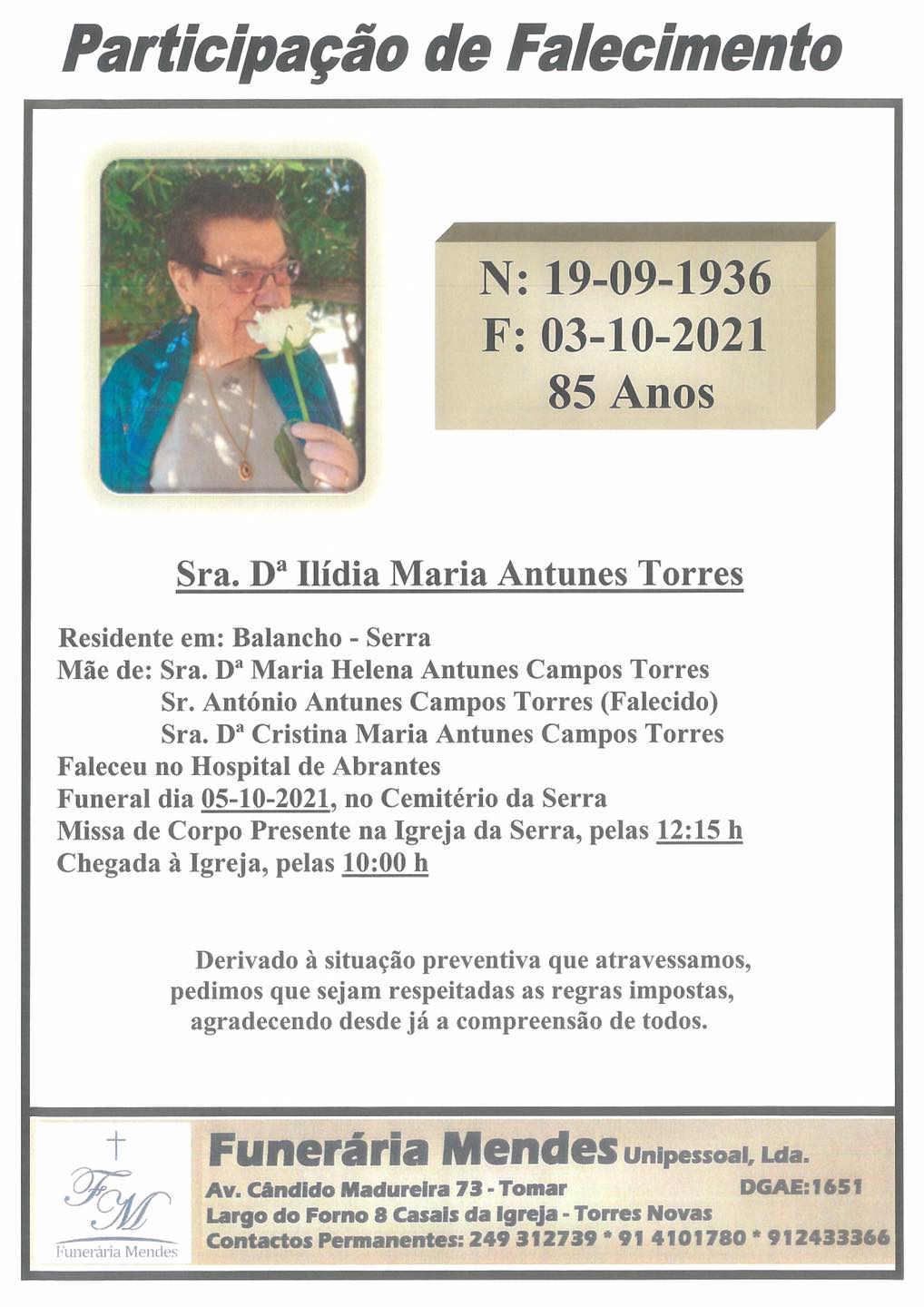 Participação de Falecimento

N: 19-09-1936
F: 03-10-2021
85 Anos

Sra. Dª Ilídia Maria Antunes Torres

Residente em: Balancho - Serra
Mãe de: Sra. Dª Maria Helena Antunes Campos Torres
Sr. António Antunes Campos Torres (Falecido)
Sra. Dª Cristina Maria Antunes Campos Torres
Faleceu no Hospital de Abrantes
Funeral dia 05-10-2021, no Cemitério da Serra
Missa de Corpo Presente na Igreja da Serra, pelas 12:15 h
Chegada à Igreja, pelas 10:00 h

Derivado à situação preventiva que atravessamos, pedimos que sejam respeitadas as regras impostas, agradecendo desde já a compreensão de todos.

FM
Funerária Mendes

Funerária Mendes Unipessoal, Lda.
Av. Cândido Madureira 73 - Tomar DGAE:1651
Largo do Forno 8 Casais da Igreja - Torres Novas
Contactos Permanentes: 249 312739 * 91 4101780 * 912433366